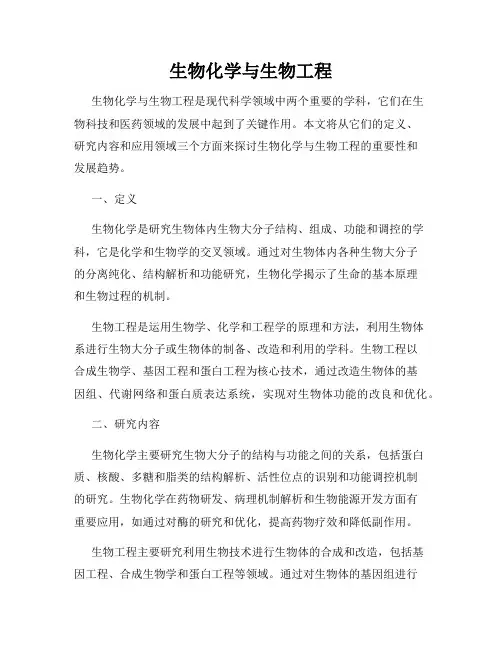 生物化学与生物工程

生物化学与生物工程是现代科学领域中两个重要的学科，它们在生物科技和医药领域的发展中起到了关键作用。本文将从它们的定义、研究内容和应用领域三个方面来探讨生物化学与生物工程的重要性和发展趋势。

一、定义

生物化学是研究生物体内生物大分子结构、组成、功能和调控的学科，它是化学和生物学的交叉领域。通过对生物体内各种生物大分子的分离纯化、结构解析和功能研究，生物化学揭示了生命的基本原理和生物过程的机制。

生物工程是运用生物学、化学和工程学的原理和方法，利用生物体系进行生物大分子或生物体的制备、改造和利用的学科。生物工程以合成生物学、基因工程和蛋白工程为核心技术，通过改造生物体的基因组、代谢网络和蛋白质表达系统，实现对生物体功能的改良和优化。

二、研究内容

生物化学主要研究生物大分子的结构与功能之间的关系，包括蛋白质、核酸、多糖和脂类的结构解析、活性位点的识别和功能调控机制的研究。生物化学在药物研发、病理机制解析和生物能源开发方面有重要应用，如通过对酶的研究和优化，提高药物疗效和降低副作用。

生物工程主要研究利用生物技术进行生物体的合成和改造，包括基因工程、合成生物学和蛋白工程等领域。通过对生物体的基因组进行